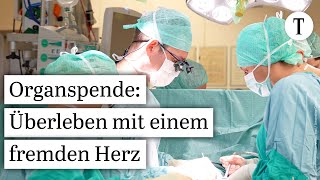 T

Organspende:
Überleben mit einem
fremden Herz